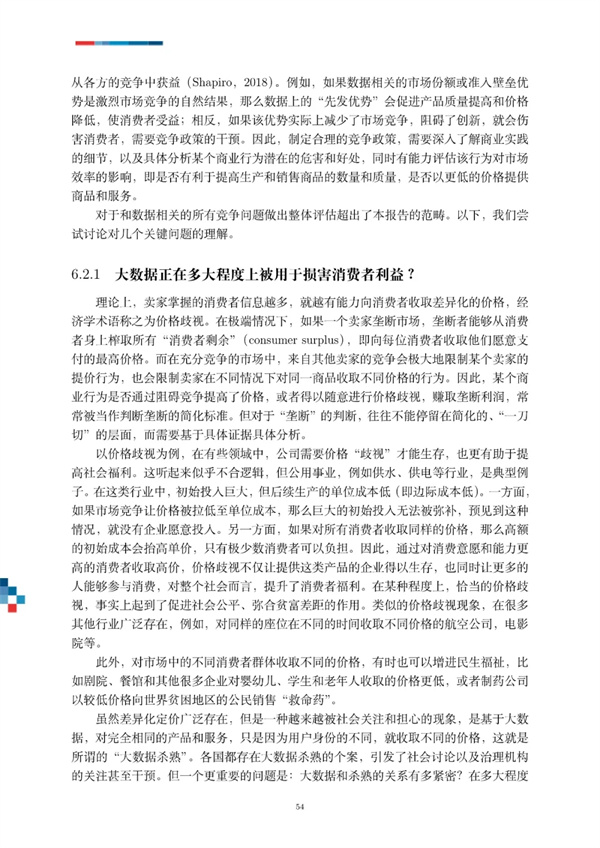 从各方的竞争中获益（Shapiro，2018）。例如，如果数据相关的市场份额或准入壁垒优势是激烈市场竞争的自然结果，那么数据上的“先发优势”会促进产品质量提高和价格降低，使消费者受益；相反，如果该优势实际上减少了市场竞争，阻碍了创新，就会伤害消费者，需要竞争政策的干预。因此，制定合理的竞争政策，需要深入了解商业实践的细节，以及具体分析某个商业行为潜在的危害和好处，同时有能力评估该行为对市场效率的影响，即是否有利于提高生产和销售商品的数量和质量，是否以更低的价格提供商品和服务。

对于和数据相关的所有竞争问题做出整体评估超出了本报告的范畴。以下，我们尝试讨论对几个关键问题的理解。

6.2.1 大数据正在多大程度上被用于损害消费者利益？

理论上，卖家掌握的消费者信息越多，就越有能力向消费者收取差异化的价格，经济学术语称之为价格歧视。在极端情况下，如果一个卖家垄断市场，垄断者能够从消费者身上榨取所有“消费者剩余”（consumer surplus），即向每位消费者收取他们愿意支付的最高价格。而在充分竞争的市场中，来自其他卖家的竞争会极大地限制某个卖家的提价行为，也会限制卖家在不同情况下对同一商品收取不同价格的行为。因此，某个商业行为是否通过阻碍竞争提高了价格，或者得以随意进行价格歧视，赚取垄断利润，常常被当作判断垄断的简化标准。但对于“垄断”的判断，往往不能停留在简化的、“一刀切”的层面，而需要基于具体证据具体分析。

以价格歧视为例，在有些领域中，公司需要价格“歧视”才能生存，也更有助于提高社会福利。这听起来似乎不合逻辑，但公用事业，例如供水、供电等行业，是典型例子。在这类行业中，初始投入巨大，但后续生产的单位成本低（即边际成本低）。一方面，如果市场竞争让价格被拉低至单位成本，那么巨大的初始投入无法被弥补，预见到这种情况，就没有企业愿意投入。另一方面，如果对所有消费者收取同样的价格，那么高额的初始成本会抬高单价，只有极少数消费者可以负担。因此，通过对消费意愿和能力更高的消费者收取高价，价格歧视不仅让提供这类产品的企业得以生存，也同时让更多的人能够参与消费，对整个社会而言，提升了消费者福利。在某种程度上，恰当的价格歧视，事实上起到了促进社会公平、弥合贫富差距的作用。类似的价格歧视现象，在很多其他行业广泛存在，例如，对同样的座位在不同的时间收取不同价格的航空公司，电影院等。

此外，对市场中的不同消费者群体收取不同的价格，有时也可以增进民生福祉，比如剧院、餐馆和其他很多企业对婴幼儿、学生和老年人收取的价格更低，或者制药公司以较低价格向世界贫困地区的公民销售“救命药”。

虽然差异化定价广泛存在，但是一种越来越被社会关注和担心的现象，是基于大数据，对完全相同的产品和服务，只是因为用户身份的不同，就收取不同的价格，这就是所谓的“大数据杀熟”。各国都存在大数据杀熟的个案，引发了社会讨论以及治理机构的关注甚至干预。但一个更重要的问题是：大数据和杀熟的关系有多紧密？在多大程度

54